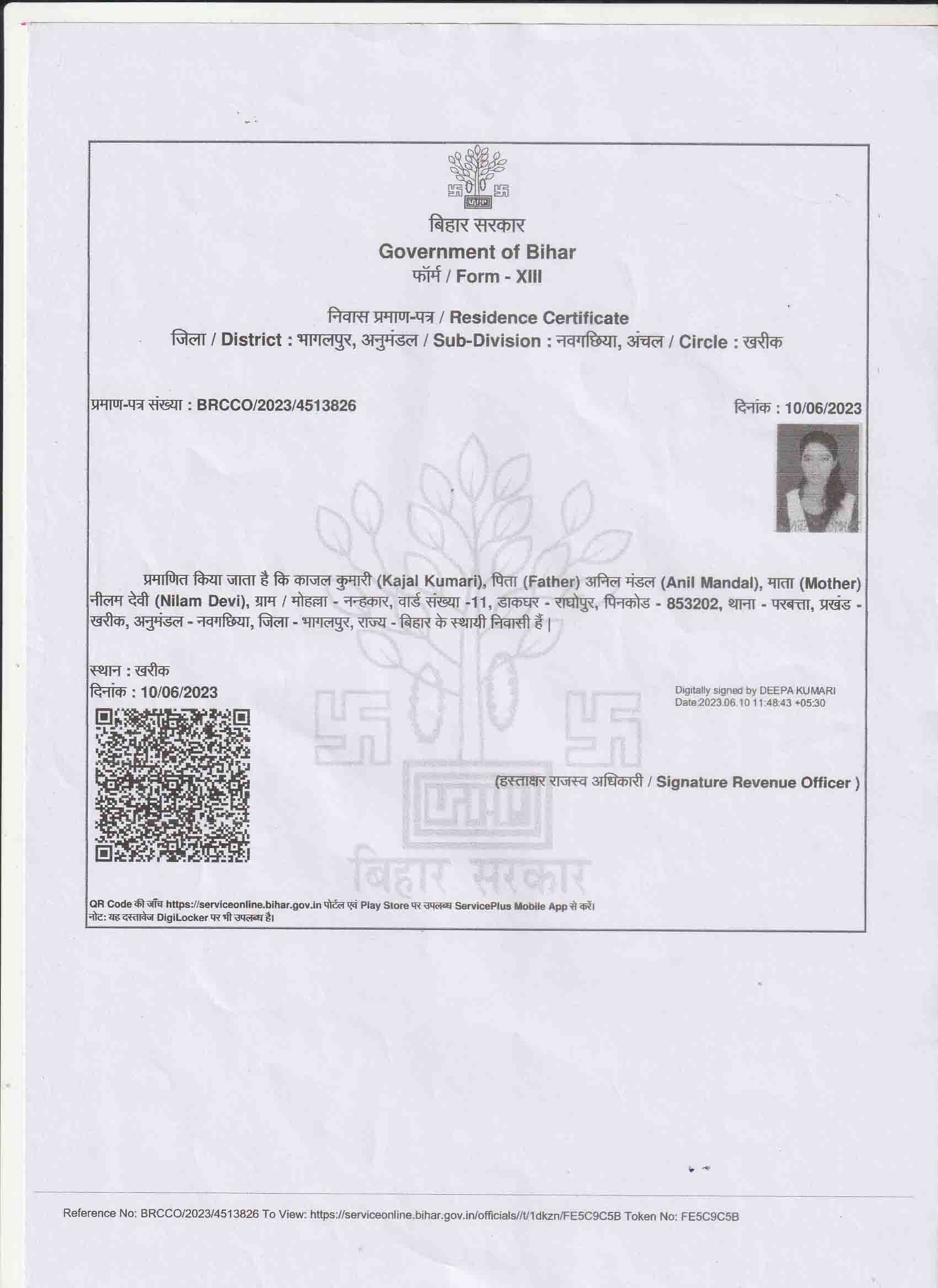 बिहार सरकार
Government of Bihar
फॉर्म / Form - XIII

निवास प्रमाण-पत्र / Residence Certificate
जिला / District : भागलपुर, अनुमंडल / Sub-Division : नवगछिया, अंचल / Circle : खरीक

प्रमाण-पत्र संख्या : BRCCO/2023/4513826

दिनांक : 10/06/2023

प्रमाणित किया जाता है कि काजल कुमारी (Kajal Kumari), पिता (Father) अनिल मंडल (Anil Mandal), माता (Mother) नीलम देवी (Nilam Devi), ग्राम / मोहल्ला - नन्हकार, वार्ड संख्या -11, डाकघर - राघोपुर, पिनकोड - 853202, थाना - परबत्ता, प्रखंड - खरीक, अनुमंडल - नवगछिया, जिला - भागलपुर, राज्य - बिहार के स्थायी निवासी हैं |

स्थान : खरीक
दिनांक : 10/06/2023

Digitally signed by DEEPA KUMARI
Date:2023.06.10 11:48:43 +05:30

(हस्ताक्षर राजस्व अधिकारी / Signature Revenue Officer )

बिहार सरकार

QR Code की जाँच https://serviceonline.bihar.gov.in पोर्टल एवं Play Store पर उपलब्ध ServicePlus Mobile App से करें।
नोट: यह दस्तावेज DigiLocker पर भी उपलब्ध है।

Reference No: BRCCO/2023/4513826 To View: https://serviceonline.bihar.gov.in/officials//t/1dkzn/FE5C9C5B Token No: FE5C9C5B